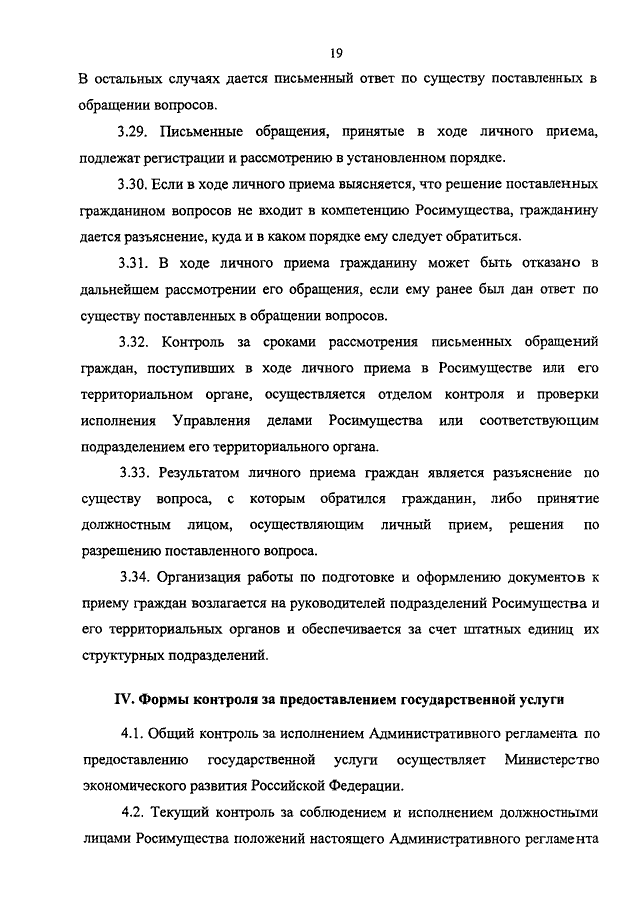 19

В остальных случаях дается письменный ответ по существу поставленных в обращении вопросов.

3.29. Письменные обращения, принятые в ходе личного приема, подлежат регистрации и рассмотрению в установленном порядке.

3.30. Если в ходе личного приема выясняется, что решение поставленных гражданином вопросов не входит в компетенцию Росимущества, гражданину дается разъяснение, куда и в каком порядке ему следует обратиться.

3.31. В ходе личного приема гражданину может быть отказано в дальнейшем рассмотрении его обращения, если ему ранее был дан ответ по существу поставленных в обращении вопросов.

3.32. Контроль за сроками рассмотрения письменных обращений граждан, поступивших в ходе личного приема в Росимуществе или его территориальном органе, осуществляется отделом контроля и проверки исполнения Управления делами Росимущества или соответствующим подразделением его территориального органа.

3.33. Результатом личного приема граждан является разъяснение по существу вопроса, с которым обратился гражданин, либо принятие должностным лицом, осуществляющим личный прием, решения по разрешению поставленного вопроса.

3.34. Организация работы по подготовке и оформлению документов к приему граждан возлагается на руководителей подразделений Росимущества и его территориальных органов и обеспечивается за счет штатных единиц их структурных подразделений.

IV. Формы контроля за предоставлением государственной услуги

4.1. Общий контроль за исполнением Административного регламента по предоставлению государственной услуги осуществляет Министерство экономического развития Российской Федерации.

4.2. Текущий контроль за соблюдением и исполнением должностными лицами Росимущества положений настоящего Административного регламента